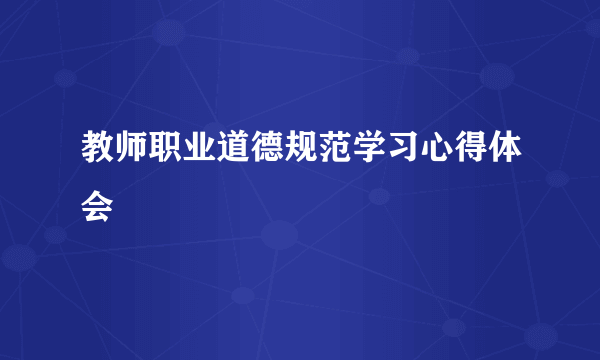 教师职业道德规范学习心得体会